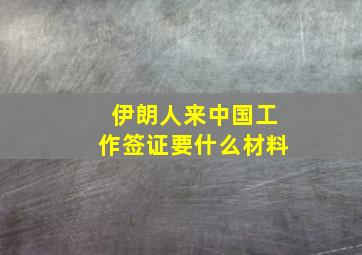 伊朗人来中国工作签证要什么材料